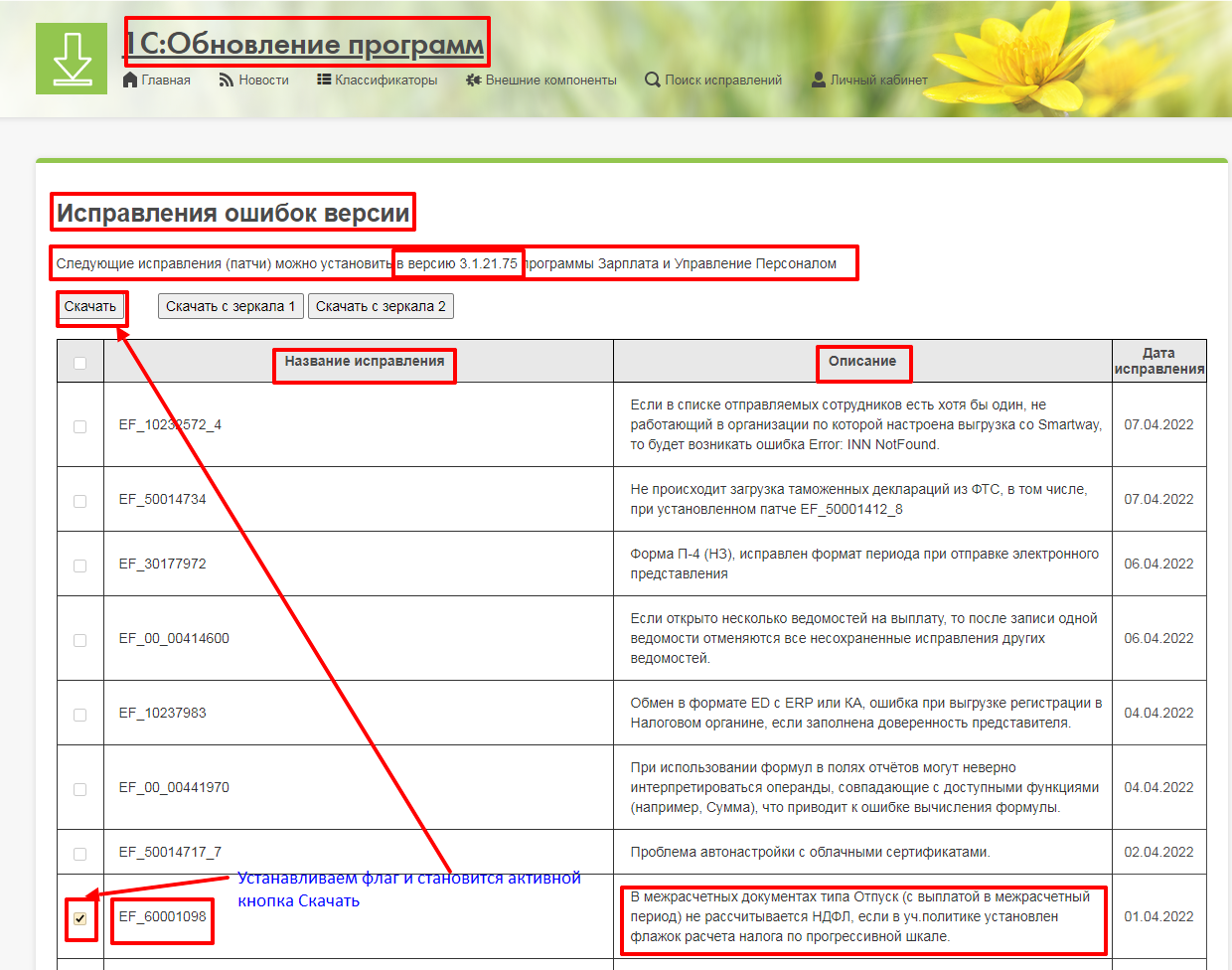 1С:Обновление программ

Главная Новости Классификаторы Внешние компоненты Поиск исправлений Личный кабинет

Исправления ошибок версии

Следующие исправления (патчи) можно установить в версию 3.1.21.75 программы Зарплата и Управление Персоналом

Скачать Скачать с зеркала 1 Скачать с зеркала 2

| | Название исправления | Описание | Дата исправления |
|---|---|---|---|
| | EF_10232572_4 | Если в списке отправляемых сотрудников есть хотя бы один, не работающий в организации по которой настроена выгрузка со Smartway, то будет возникать ошибка Error: INN NotFound. | 07.04.2022 |
| | EF_50014734 | Не происходит загрузка таможенных деклараций из ФТС, в том числе, при установленном патче EF_50001412_8 | 07.04.2022 |
| | EF_30177972 | Форма П-4 (НЗ), исправлен формат периода при отправке электронного представления | 06.04.2022 |
| | EF_00_00414600 | Если открыто несколько ведомостей на выплату, то после записи одной ведомости отменяются все несохраненные исправления других ведомостей. | 06.04.2022 |
| | EF_10237983 | Обмен в формате ED с ERP или КА, ошибка при выгрузке регистрации в Налоговом органине, если заполнена доверенность представителя. | 04.04.2022 |
| | EF_00_00441970 | При использовании формул в полях отчётов могут неверно интерпретироваться операнды, совпадающие с доступными функциями (например, Сумма), что приводит к ошибке вычисления формулы. | 04.04.2022 |
| | EF_50014717_7 | Проблема автонастройки с облачными сертификатами. | 02.04.2022 |
| | EF_60001098 | В межрасчетных документах типа Отпуск (с выплатой в межрасчетный период) не рассчитывается НДФЛ, если в уч.политике установлен флажок расчета налога по прогрессивной шкале. | 01.04.2022 |

Устанавливаем флаг и становится активной кнопка Скачать